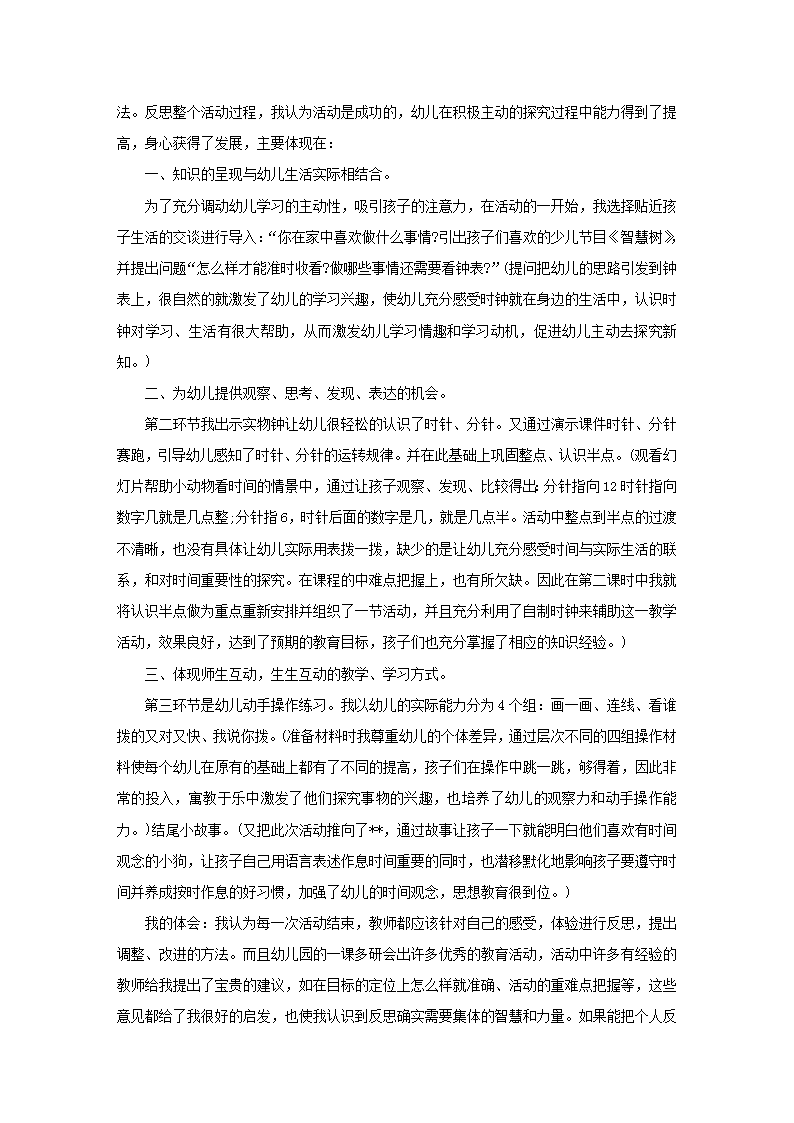 法。反思整个活动过程，我认为活动是成功的，幼儿在积极主动的探究过程中能力得到了提高，身心获得了发展，主要体现在：

一、知识的呈现与幼儿生活实际相结合。

为了充分调动幼儿学习的主动性，吸引孩子的注意力，在活动的一开始，我选择贴近孩子生活的交谈进行导入：“你在家中喜欢做什么事情?引出孩子们喜欢的少儿节目《智慧树》，并提出问题“怎么样才能准时收看?做哪些事情还需要看钟表?”(提问把幼儿的思路引发到钟表上，很自然的就激发了幼儿的学习兴趣，使幼儿充分感受时钟就在身边的生活中，认识时钟对学习、生活有很大帮助，从而激发幼儿学习情趣和学习动机，促进幼儿主动去探究新知。)

二、为幼儿提供观察、思考、发现、表达的机会。

第二环节我出示实物钟让幼儿很轻松的认识了时针、分针。又通过演示课件时针、分针赛跑，引导幼儿感知了时针、分针的运转规律。并在此基础上巩固整点、认识半点。(观看幻灯片帮助小动物看时间的情景中，通过让孩子观察、发现、比较得出：分针指向12时针指向数字几就是几点整;分针指6，时针后面的数字是几，就是几点半。活动中整点到半点的过渡不清晰，也没有具体让幼儿实际用表拨一拨，缺少的是让幼儿充分感受时间与实际生活的联系，和对时间重要性的探究。在课程的中难点把握上，也有所欠缺。因此在第二课时中我就将认识半点做为重点重新安排并组织了一节活动，并且充分利用了自制时钟来辅助这一教学活动，效果良好，达到了预期的教育目标，孩子们也充分掌握了相应的知识经验。)

三、体现师生互动，生生互动的教学、学习方式。

第三环节是幼儿动手操作练习。我以幼儿的实际能力分为4个组：画一画、连线、看谁拨的又对又快、我说你拨。(准备材料时我尊重幼儿的个体差异，通过层次不同的四组操作材料使每个幼儿在原有的基础上都有了不同的提高，孩子们在操作中跳一跳，够得着，因此非常的投入，寓教于乐中激发了他们探究事物的兴趣，也培养了幼儿的观察力和动手操作能力。)结尾小故事。(又把此次活动推向了**，通过故事让孩子一下就能明白他们喜欢有时间观念的小狗，让孩子自己用语言表述作息时间重要的同时，也潜移默化地影响孩子要遵守时间并养成按时作息的好习惯，加强了幼儿的时间观念，思想教育很到位。)

我的体会：我认为每一次活动结束，教师都应该针对自己的感受，体验进行反思，提出调整、改进的方法。而且幼儿园的一课多研会出许多优秀的教育活动，活动中许多有经验的教师给我提出了宝贵的建议，如在目标的定位上怎么样就准确、活动的重难点把握等，这些意见都给了我很好的启发，也使我认识到反思确实需要集体的智慧和力量。如果能把个人反